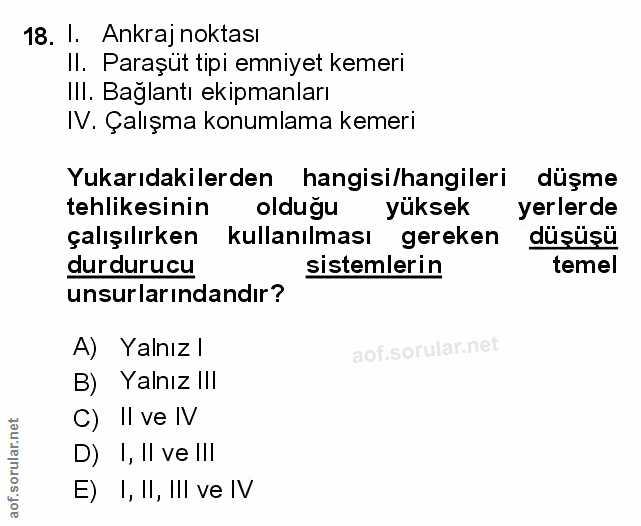 18. I. Ankraj noktası
II. Paraşüt tipi emniyet kemeri
III. Bağlantı ekipmanları
IV. Çalışma konumlama kemeri

Yukarıdakilerden hangisi/hangileri düşme tehlikesinin olduğu yüksek yerlerde çalışılırken kullanılması gereken düşüşü durdurucu sistemlerin temel unsurlarındandır?

A) Yalnız I
B) Yalnız III
C) II ve IV
D) I, II ve III
E) I, II, III ve IV

aof.sorular.net

aof.sorular.net